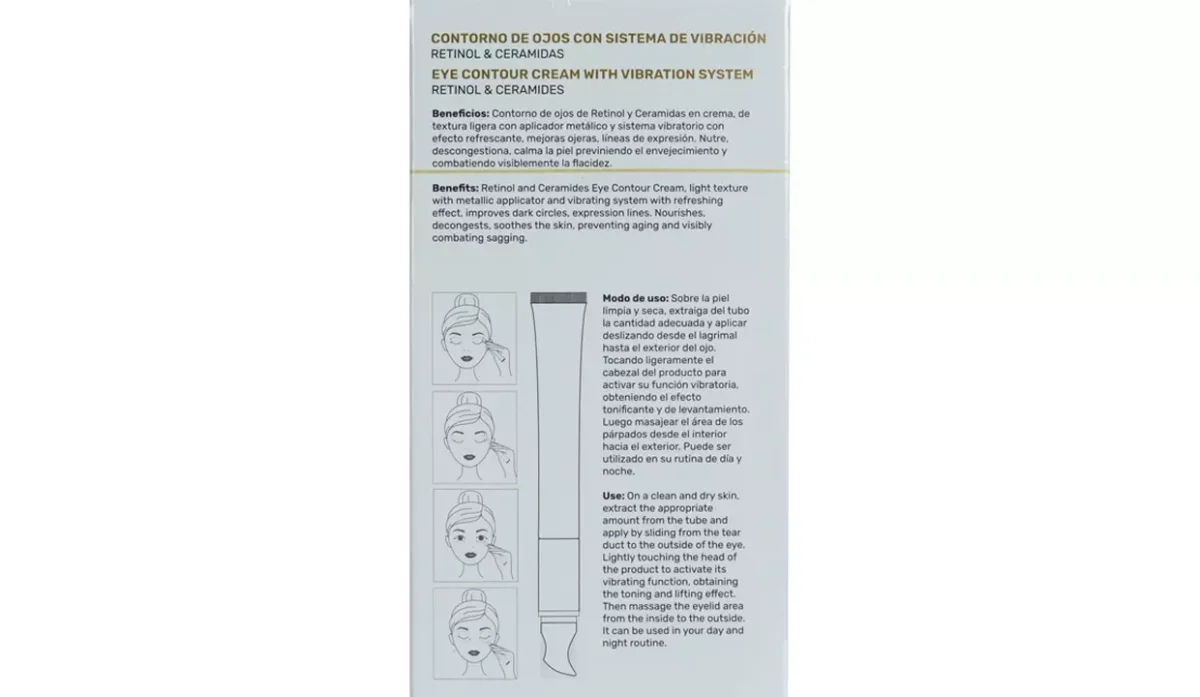 CONTORNO DE OJOS CON SISTEMA DE VIBRACIÓN
RETINOL & CERAMIDAS
EYE CONTOUR CREAM WITH VIBRATION SYSTEM
RETINOL & CERAMIDES

Beneficios: Contorno de ojos de Retinol y Ceramidas en crema, de textura ligera con aplicador metálico y sistema vibratorio con efecto refrescante, mejoras ojeras, líneas de expresión. Nutre, descongestiona, calma la piel previniendo el envejecimiento y combatiendo visiblemente la flacidez.

Benefits: Retinol and Ceramides Eye Contour Cream, light texture with metallic applicator and vibrating system with refreshing effect, improves dark circles, expression lines. Nourishes, decongests, soothes the skin, preventing aging and visibly combating sagging.

Modo de uso: Sobre la piel limpia y seca, extraiga del tubo la cantidad adecuada y aplicar deslizando desde el lagrimal hasta el exterior del ojo. Tocando ligeramente el cabezal del producto para activar su función vibratoria, obteniendo el efecto tonificante y de levantamiento. Luego masajear el área de los párpados desde el interior hacia el exterior. Puede ser utilizado en su rutina de día y noche.

Use: On a clean and dry skin, extract the appropriate amount from the tube and apply by sliding from the tear duct to the outside of the eye. Lightly touching the head of the product to activate its vibrating function, obtaining the toning and lifting effect. Then massage the eyelid area from the inside to the outside. It can be used in your day and night routine.